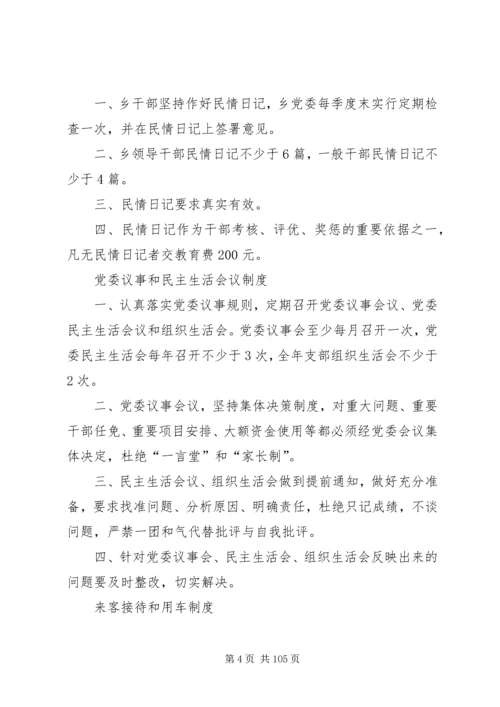 一、乡干部坚持作好民情日记，乡党委每季度末实行定期检查一次，并在民情日记上签署意见。

二、乡领导干部民情日记不少于6篇，一般干部民情日记不少于4篇。

三、民情日记要求真实有效。

四、民情日记作为干部考核、评优、奖惩的重要依据之一，凡无民情日记者交教育费200元。

党委议事和民主生活会议制度

一、认真落实党委议事规则，定期召开党委议事会议、党委民主生活会议和组织生活会。党委议事会至少每月召开一次，党委民主生活会每年召开不少于3次，全年支部组织生活会不少于2次。

二、党委议事会议，坚持集体决策制度，对重大问题、重要干部任免、重要项目安排、大额资金使用等都必须经党委会议集体决定，杜绝“一言堂”和“家长制”。

三、民主生活会议、组织生活会做到提前通知，做好充分准备，要求找准问题、分析原因、明确责任，杜绝只记成绩，不谈问题，严禁一团和气代替批评与自我批评。

四、针对党委议事会、民主生活会、组织生活会反映出来的问题要及时整改，切实解决。

来客接待和用车制度

第4页 共105页